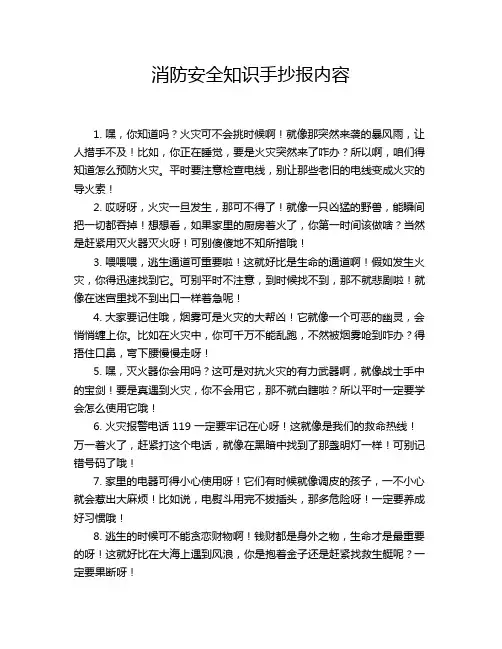 消防安全知识手抄报内容

1. 嘿，你知道吗？火灾可不会挑时候啊！就像那突然来袭的暴风雨，让人措手不及！比如，你正在睡觉，要是火灾突然来了咋办？所以啊，咱们得知道怎么预防火灾。平时要注意检查电线，别让那些老旧的电线变成火灾的导火索！

2. 哎呀呀，火灾一旦发生，那可不得了！就像一只凶猛的野兽，能瞬间把一切都吞掉！想想看，如果家里的厨房着火了，你第一时间该做啥？当然是赶紧用灭火器灭火呀！可别傻傻地不知所措哦！

3. 喂喂喂，逃生通道可重要啦！这就好比是生命的通道啊！假如发生火灾，你得迅速找到它。可别平时不注意，到时候找不到，那不就悲剧啦！就像在迷宫里找不到出口一样着急呢！

4. 大家要记住哦，烟雾可是火灾的大帮凶！它就像一个可恶的幽灵，会悄悄缠上你。比如在火灾中，你可千万不能乱跑，不然被烟雾呛到咋办？得捂住口鼻，弯下腰慢慢走呀！

5. 嘿，灭火器你会用吗？这可是对抗火灾的有力武器啊，就像战士手中的宝剑！要是真遇到火灾，你不会用它，那不就白瞎啦？所以平时一定要学会怎么使用它哦！

6. 火灾报警电话 119 一定要牢记在心呀！这就像是我们的救命热线！万一着火了，赶紧打这个电话，就像在黑暗中找到了那盏明灯一样！可别记错号码了哦！

7. 家里的电器可得小心使用呀！它们有时候就像调皮的孩子，一不小心就会惹出大麻烦！比如说，电熨斗用完不拔插头，那多危险呀！一定要养成好习惯哦！

8. 逃生的时候可不能贪恋财物啊！钱财都是身外之物，生命才是最重要的呀！这就好比在大海上遇到风浪，你是抱着金子还是赶紧找救生艇呢？一定要果断呀！